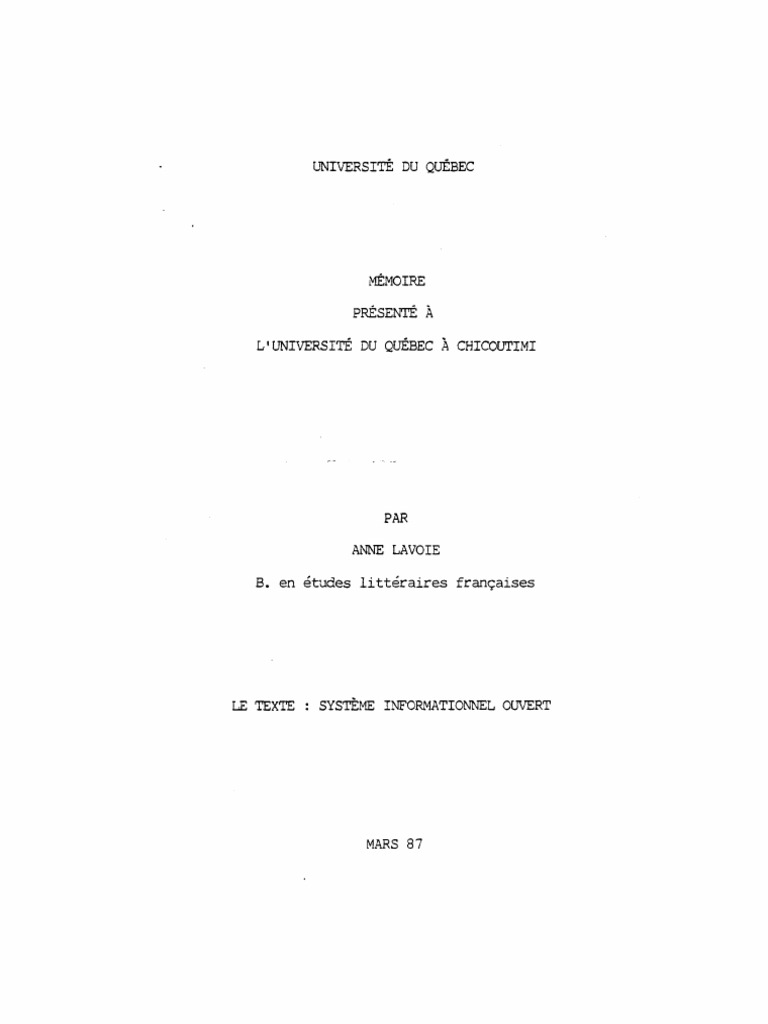 UNIVERSITÉ DU QUÉBEC

MÉMOIRE

PRÉSENTÉ À

L'UNIVERSITÉ DU QUÉBEC À CHICOUTIMI

PAR

ANNE LAVOIE

B. en études littéraires françaises

LE TEXTE : SYSTÈME INFORMATIONNEL OUVERT

MARS 87